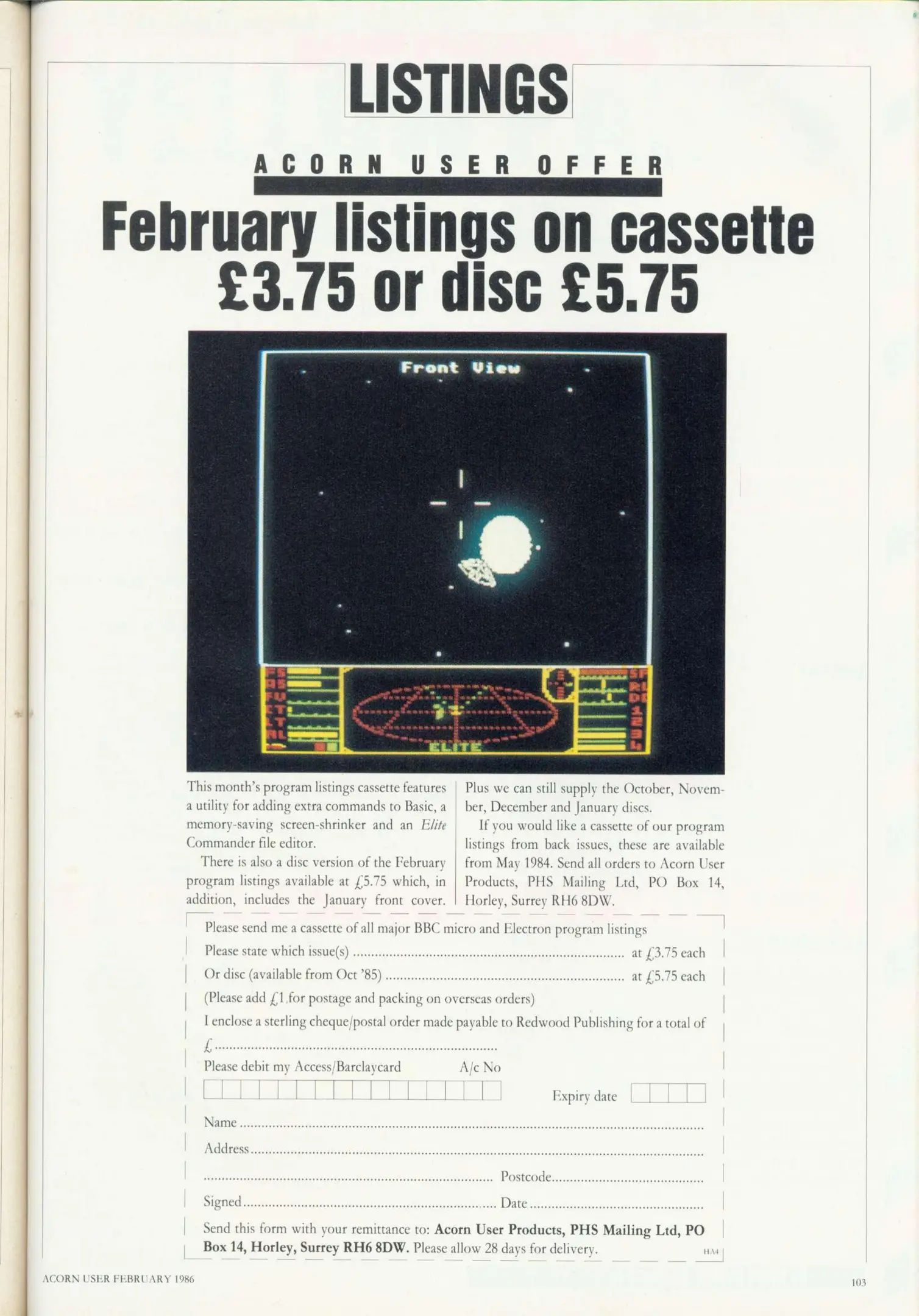 LISTINGS

ACORN USER OFFER

February listings on cassette £3.75 or disc £5.75

Front View

ELITE

This month's program listings cassette features a utility for adding extra commands to Basic, a memory-saving screen-shrinker and an Elite Commander file editor.

There is also a disc version of the February program listings available at £5.75 which, in addition, includes the January front cover.

Plus we can still supply the October, November, December and January discs.

If you would like a cassette of our program listings from back issues, these are available from May 1984. Send all orders to Acorn User Products, PHS Mailing Ltd, PO Box 14, Horley, Surrey RH6 8DW.

Please send me a cassette of all major BBC micro and Electron program listings

Please state which issue(s) ____ at £3.75 each

Or disc (available from Oct '85) ____ at £5.75 each

(Please add £1 for postage and packing on overseas orders)

I enclose a sterling cheque/postal order made payable to Redwood Publishing for a total of £ ____

Please debit my Access/Barclaycard A/c No

Expiry date

Name ____

Address ____

____ Postcode ____

Signed ____ Date ____

Send this form with your remittance to: Acorn User Products, PHS Mailing Ltd, PO Box 14, Horley, Surrey RH6 8DW. Please allow 28 days for delivery. HA4

ACORN USER FEBRUARY 1986

103